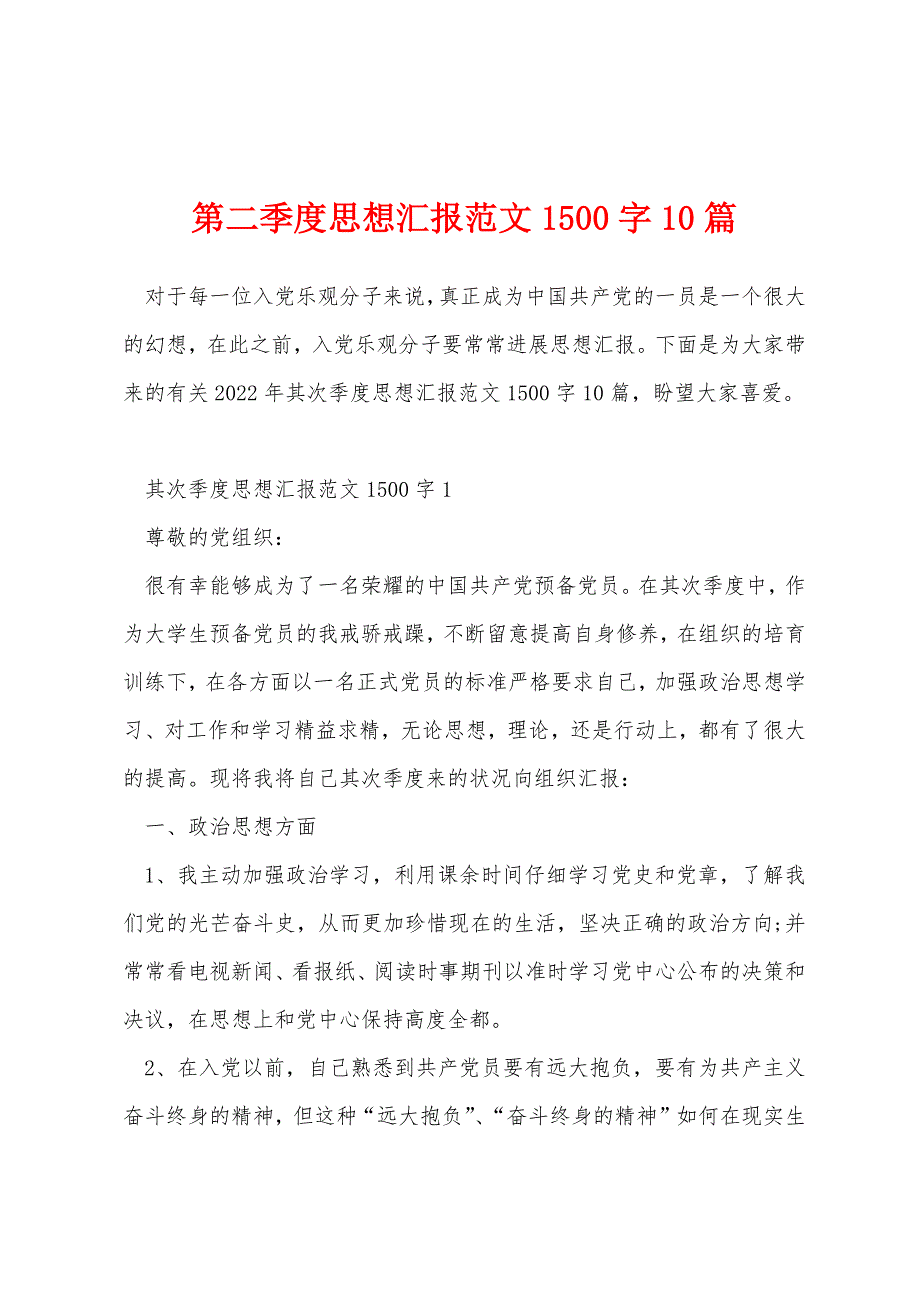 第二季度思想汇报范文1500字10篇

对于每一位入党乐观分子来说，真正成为中国共产党的一员是一个很大的幻想，在此之前，入党乐观分子要常常进展思想汇报。下面是为大家带来的有关2022年其次季度思想汇报范文1500字10篇，盼望大家喜爱。

其次季度思想汇报范文1500字1

尊敬的党组织：

很有幸能够成为了一名荣耀的中国共产党预备党员。在其次季度中，作为大学生预备党员的我戒骄戒躁，不断留意提高自身修养，在组织的培育训练下，在各方面以一名正式党员的标准严格要求自己，加强政治思想学习、对工作和学习精益求精，无论思想，理论，还是行动上，都有了很大的提高。现将我将自己其次季度来的状况向组织汇报：

一、政治思想方面

1、我主动加强政治学习，利用课余时间仔细学习党史和党章，了解我们党的光芒奋斗史，从而更加珍惜现在的生活，坚决正确的政治方向;并常常看电视新闻、看报纸、阅读时事期刊以准时学习党中心公布的决策和决议，在思想上和党中心保持高度全都。

2、在入党以前，自己熟悉到共产党员要有远大抱负，要有为共产主义奋斗终身的精神，但这种“远大抱负”、“奋斗终身的精神”如何在现实生